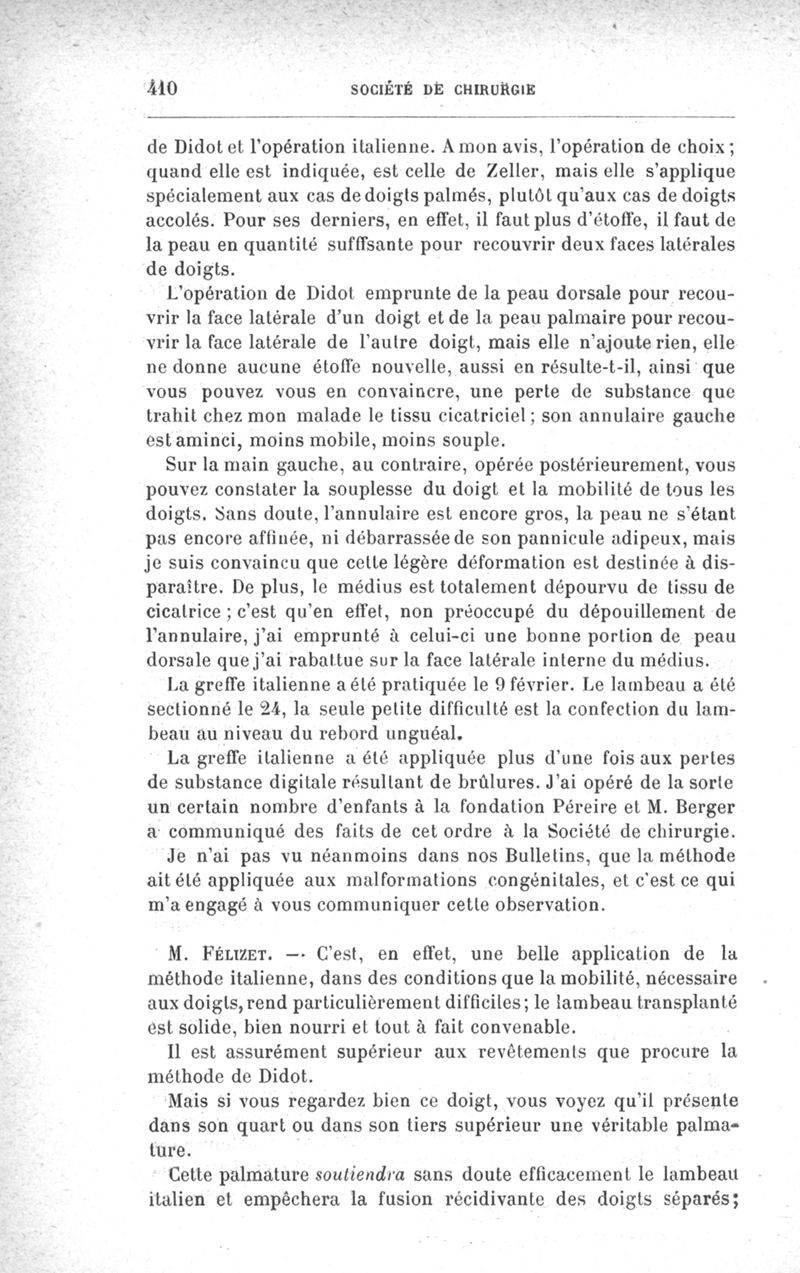 410 SOCIÉTÉ DE CHIRURGIE

de Didot et l'opération italienne. A mon avis, l'opération de choix; quand elle est indiquée, est celle de Zeller, mais elle s'applique spécialement aux cas de doigts palmés, plutôt qu'aux cas de doigts accolés. Pour ses derniers, en effet, il faut plus d'étoffe, il faut de la peau en quantité suffisante pour recouvrir deux faces latérales de doigts.

L'opération de Didot emprunte de la peau dorsale pour recouvrir la face latérale d'un doigt et de la peau palmaire pour recouvrir la face latérale de l'autre doigt, mais elle n'ajoute rien, elle ne donne aucune étoffe nouvelle, aussi en résulte-t-il, ainsi que vous pouvez vous en convaincre, une perte de substance que trahit chez mon malade le tissu cicatriciel; son annulaire gauche est aminci, moins mobile, moins souple.

Sur la main gauche, au contraire, opérée postérieurement, vous pouvez constater la souplesse du doigt et la mobilité de tous les doigts. Sans doute, l'annulaire est encore gros, la peau ne s'étant pas encore affinée, ni débarrassée de son pannicule adipeux, mais je suis convaincu que cette légère déformation est destinée à disparaître. De plus, le médius est totalement dépourvu de tissu de cicatrice; c'est qu'en effet, non préoccupé du dépouillement de l'annulaire, j'ai emprunté à celui-ci une bonne portion de peau dorsale que j'ai rabattue sur la face latérale interne du médius.

La greffe italienne a été pratiquée le 9 février. Le lambeau a été sectionné le 24, la seule petite difficulté est la confection du lambeau au niveau du rebord unguéal.

La greffe italienne a été appliquée plus d'une fois aux pertes de substance digitale résultant de brûlures. J'ai opéré de la sorte un certain nombre d'enfants à la fondation Péreire et M. Berger a communiqué des faits de cet ordre à la Société de chirurgie.

Je n'ai pas vu néanmoins dans nos Bulletins, que la méthode ait été appliquée aux malformations congénitales, et c'est ce qui m'a engagé à vous communiquer cette observation.

M. Félizet. — C'est, en effet, une belle application de la méthode italienne, dans des conditions que la mobilité, nécessaire aux doigts, rend particulièrement difficiles; le lambeau transplanté est solide, bien nourri et tout à fait convenable.

Il est assurément supérieur aux revêtements que procure la méthode de Didot.

Mais si vous regardez bien ce doigt, vous voyez qu'il présente dans son quart ou dans son tiers supérieur une véritable palmature.

Cette palmature soutiendra sans doute efficacement le lambeau italien et empêchera la fusion récidivante des doigts séparés;